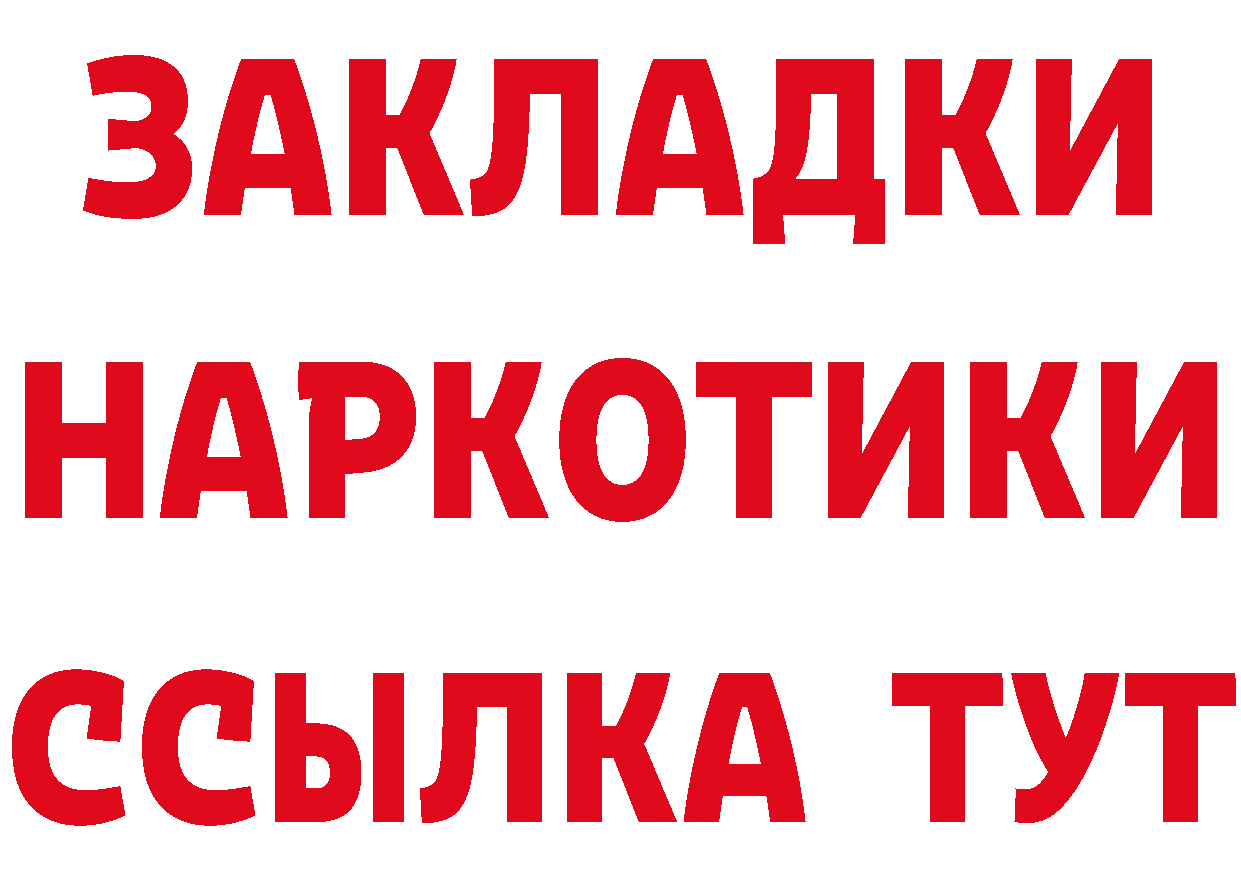 ЗАКЛАДКИ
НАРКОТИКИ
ССЫЛКА ТУТ